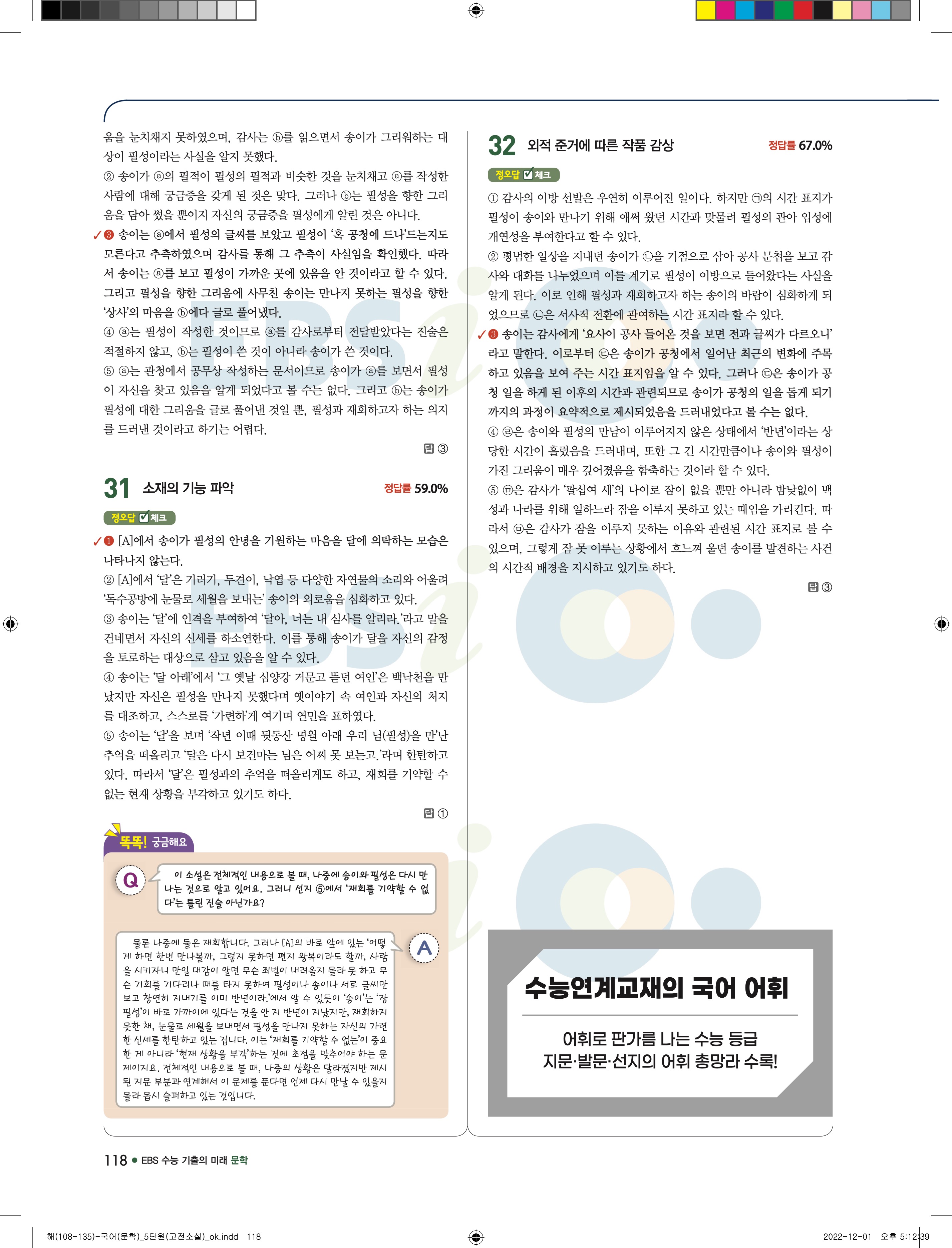 움을 눈치채지 못하였으며, 감사는 ⓑ를 읽으면서 송이가 그리워하는 대상이 필성이라는 사실을 알지 못했다.
② 송이가 ⓐ의 필적이 필성의 필적과 비슷한 것을 눈치채고 ⓐ를 작성한 사람에 대해 궁금증을 갖게 된 것은 맞다. 그러나 ⓑ는 필성을 향한 그리움을 담아 썼을 뿐이지 자신의 궁금증을 필성에게 알린 것은 아니다.
✓❸ 송이는 ⓐ에서 필성의 글씨를 보았고 필성이 '혹 공청에 드나'드는지도 모른다고 추측하였으며 감사를 통해 그 추측이 사실임을 확인했다. 따라서 송이는 ⓐ를 보고 필성이 가까운 곳에 있음을 안 것이라고 할 수 있다. 그리고 필성을 향한 그리움에 사무친 송이는 만나지 못하는 필성을 향한 '상사'의 마음을 ⓑ에다 글로 풀어냈다.
④ ⓐ는 필성이 작성한 것이므로 ⓐ를 감사로부터 전달받았다는 진술은 적절하지 않고, ⓑ는 필성이 쓴 것이 아니라 송이가 쓴 것이다.
⑤ ⓐ는 관청에서 공무상 작성하는 문서이므로 송이가 ⓐ를 보면서 필성이 자신을 찾고 있음을 알게 되었다고 볼 수는 없다. 그리고 ⓑ는 송이가 필성에 대한 그리움을 글로 풀어낸 것일 뿐, 필성과 재회하고자 하는 의지를 드러낸 것이라고 하기는 어렵다.

답 ③

31 소재의 기능 파악 정답률 59.0%

정오답 체크

✓❶ [A]에서 송이가 필성의 안녕을 기원하는 마음을 달에 의탁하는 모습은 나타나지 않는다.
② [A]에서 '달'은 기러기, 두견이, 낙엽 등 다양한 자연물의 소리와 어울려 '독수공방에 눈물로 세월을 보내는' 송이의 외로움을 심화하고 있다.
③ 송이는 '달'에 인격을 부여하여 '달아, 너는 내 심사를 알리라.'라고 말을 건네면서 자신의 신세를 하소연한다. 이를 통해 송이가 달을 자신의 감정을 토로하는 대상으로 삼고 있음을 알 수 있다.
④ 송이는 '달 아래'에서 '그 옛날 심양강 거문고 뜯던 여인'은 백낙천을 만났지만 자신은 필성을 만나지 못했다며 옛이야기 속 여인과 자신의 처지를 대조하고, 스스로를 '가련하'게 여기며 연민을 표하였다.
⑤ 송이는 '달'을 보며 '작년 이때 뒷동산 명월 아래 우리 님(필성)을 만'난 추억을 떠올리고 '달은 다시 보건마는 님은 어찌 못 보는고.'라며 한탄하고 있다. 따라서 '달'은 필성과의 추억을 떠올리게도 하고, 재회를 기약할 수 없는 현재 상황을 부각하고 있기도 하다.

답 ①

똑똑! 궁금해요

Q 이 소설은 전체적인 내용으로 볼 때, 나중에 송이와 필성은 다시 만나는 것으로 알고 있어요. 그러니 선지 ⑤에서 '재회를 기약할 수 없다'는 틀린 진술 아닌가요?

A 물론 나중에 둘은 재회합니다. 그러나 [A]의 바로 앞에 있는 '어떻게 하면 한번 만나볼까, 그렇지 못하면 편지 왕복이라도 할까, 사람을 시키자니 만일 대감이 알면 무슨 죄벌이 내려올지 몰라 못 하고 무슨 기회를 기다리나 때를 타지 못하여 필성이나 송이나 서로 글씨만 보고 창연히 지내기를 이미 반년이라.'에서 알 수 있듯이 '송이'는 '장필성'이 바로 가까이에 있다는 것을 안 지 반년이 지났지만, 재회하지 못한 채, 눈물로 세월을 보내면서 필성을 만나지 못하는 자신의 가련한 신세를 한탄하고 있는 겁니다. 이는 '재회를 기약할 수 없는'이 중요한 게 아니라 '현재 상황을 부각'하는 것에 초점을 맞추어야 하는 문제이지요. 전체적인 내용으로 볼 때, 나중의 상황은 달라졌지만 제시된 지문 부분과 연계해서 이 문제를 푼다면 언제 다시 만날 수 있을지 몰라 몹시 슬퍼하고 있는 것입니다.

32 외적 준거에 따른 작품 감상 정답률 67.0%

정오답 체크

① 감사의 이방 선발은 우연히 이루어진 일이다. 하지만 ㉠의 시간 표지가 필성이 송이와 만나기 위해 애써 왔던 시간과 맞물려 필성의 관아 입성에 개연성을 부여한다고 할 수 있다.
② 평범한 일상을 지내던 송이가 ㉡을 기점으로 삼아 공사 문첩을 보고 감사와 대화를 나누었으며 이를 계기로 필성이 이방으로 들어왔다는 사실을 알게 된다. 이로 인해 필성과 재회하고자 하는 송이의 바람이 심화하게 되었으므로 ㉡은 서사적 전환에 관여하는 시간 표지라 할 수 있다.
✓❸ 송이는 감사에게 '요사이 공사 들어온 것을 보면 전과 글씨가 다르오니'라고 말한다. 이로부터 ㉢은 송이가 공청에서 일어난 최근의 변화에 주목하고 있음을 보여 주는 시간 표지임을 알 수 있다. 그러나 ㉢은 송이가 공청 일을 하게 된 이후의 시간과 관련되므로 송이가 공청의 일을 돕게 되기까지의 과정이 요약적으로 제시되었음을 드러내었다고 볼 수는 없다.
④ ㉣은 송이와 필성의 만남이 이루어지지 않은 상태에서 '반년'이라는 상당한 시간이 흘렀음을 드러내며, 또한 그 긴 시간만큼이나 송이와 필성이 가진 그리움이 매우 깊어졌음을 함축하는 것이라 할 수 있다.
⑤ ㉤은 감사가 '팔십여 세'의 나이로 잠이 없을 뿐만 아니라 밤낮없이 백성과 나라를 위해 일하느라 잠을 이루지 못하고 있는 때임을 가리킨다. 따라서 ㉤은 감사가 잠을 이루지 못하는 이유와 관련된 시간 표지로 볼 수 있으며, 그렇게 잠 못 이루는 상황에서 흐느껴 울던 송이를 발견하는 사건의 시간적 배경을 지시하고 있기도 하다.

답 ③

수능연계교재의 국어 어휘

어휘로 판가름 나는 수능 등급
지문·발문·선지의 어휘 총망라 수록!

118 ● EBS 수능 기출의 미래 문학

해(108-135)-국어(문학)_5단원(고전소설)_ok.indd 118 2022-12-01 오후 5:12:39